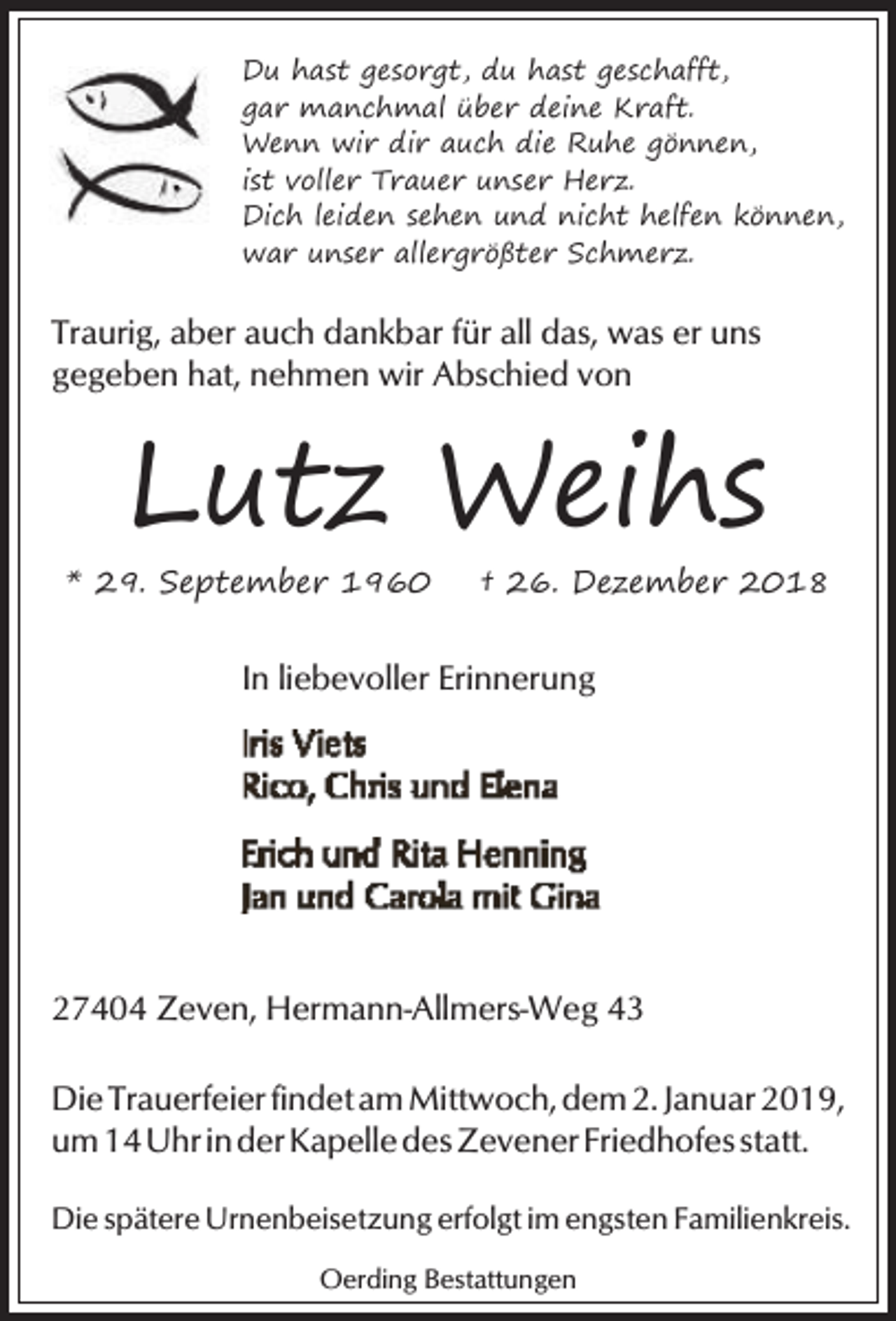 Du hast gesorgt, du hast geschafft,
gar manchmal über deine Kraft.
Wenn wir dir auch die Ruhe gönnen,
ist voller Trauer unser Herz.
Dich leiden sehen und nicht helfen können,
war unser allergrößter Schmerz.

Traurig, aber auch dankbar für all das, was er uns gegeben hat, nehmen wir Abschied von

Lutz Weihs

* 29. September 1960 † 26. Dezember 2018

In liebevoller Erinnerung

Iris Viets
Rico, Chris und Elena

Erich und Rita Henning
Jan und Carola mit Gina

27404 Zeven, Hermann-Allmers-Weg 43

Die Trauerfeier findet am Mittwoch, dem 2. Januar 2019, um 14 Uhr in der Kapelle des Zevener Friedhofes statt.

Die spätere Urnenbeisetzung erfolgt im engsten Familienkreis.

Oerding Bestattungen